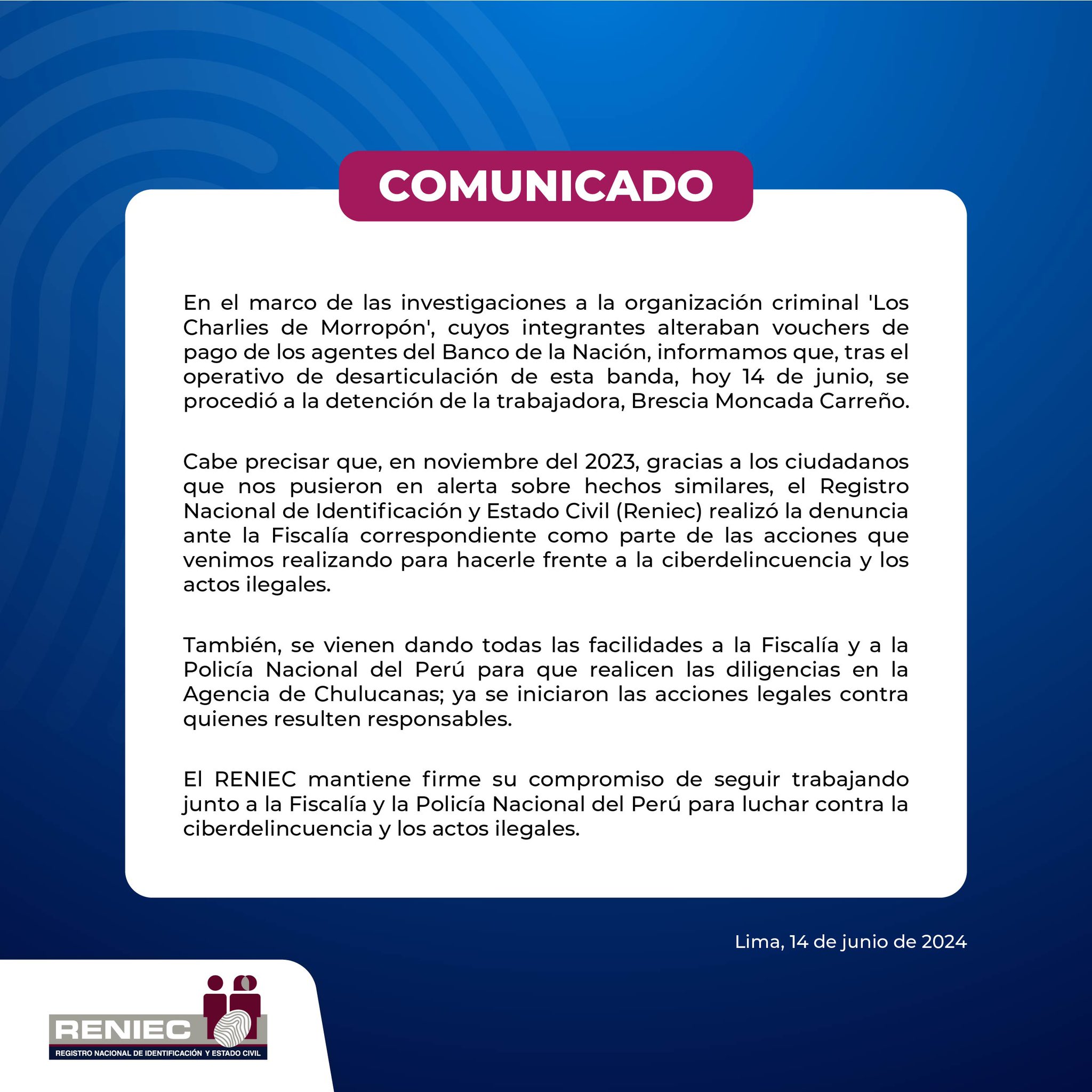 COMUNICADO

En el marco de las investigaciones a la organización criminal 'Los Charlies de Morropón', cuyos integrantes alteraban vouchers de pago de los agentes del Banco de la Nación, informamos que, tras el operativo de desarticulación de esta banda, hoy 14 de junio, se procedió a la detención de la trabajadora, Brescia Moncada Carreño.

Cabe precisar que, en noviembre del 2023, gracias a los ciudadanos que nos pusieron en alerta sobre hechos similares, el Registro Nacional de Identificación y Estado Civil (Reniec) realizó la denuncia ante la Fiscalía correspondiente como parte de las acciones que venimos realizando para hacerle frente a la ciberdelincuencia y los actos ilegales.

También, se vienen dando todas las facilidades a la Fiscalía y a la Policía Nacional del Perú para que realicen las diligencias en la Agencia de Chulucanas; ya se iniciaron las acciones legales contra quienes resulten responsables.

El RENIEC mantiene firme su compromiso de seguir trabajando junto a la Fiscalía y la Policía Nacional del Perú para luchar contra la ciberdelincuencia y los actos ilegales.

Lima, 14 de junio de 2024

RENIEC
REGISTRO NACIONAL DE IDENTIFICACIÓN Y ESTADO CIVIL